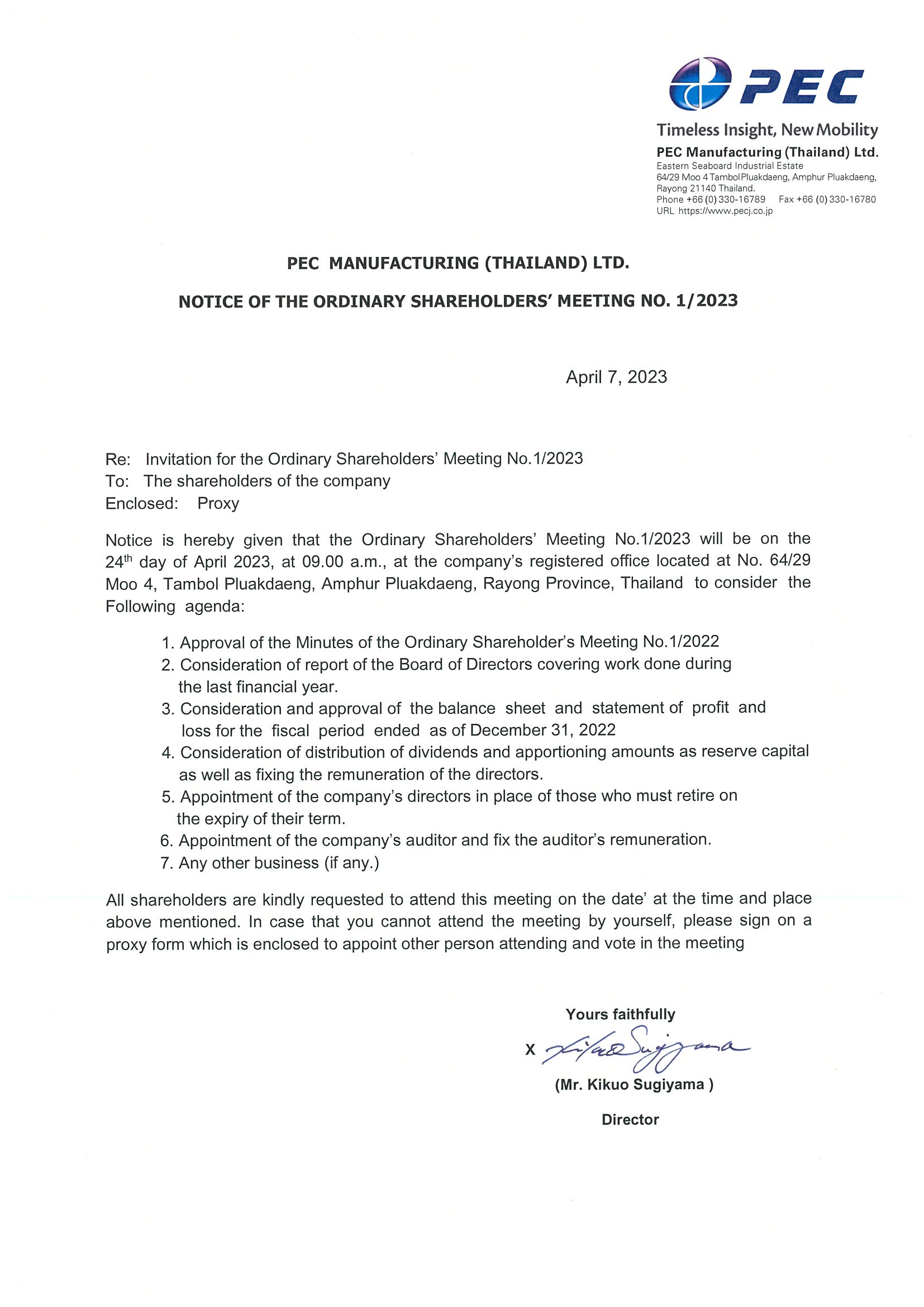 PEC

Timeless Insight, New Mobility
PEC Manufacturing (Thailand) Ltd.
Eastern Seaboard Industrial Estate
64/29 Moo 4 Tambol Pluakdaeng, Amphur Pluakdaeng, Rayong 21140 Thailand.
Phone +66 (0) 330-16789 Fax +66 (0) 330-16780
URL https://www.pecj.co.jp

PEC MANUFACTURING (THAILAND) LTD.

NOTICE OF THE ORDINARY SHAREHOLDERS' MEETING NO. 1/2023

April 7, 2023

Re: Invitation for the Ordinary Shareholders' Meeting No.1/2023
To: The shareholders of the company
Enclosed: Proxy

Notice is hereby given that the Ordinary Shareholders' Meeting No.1/2023 will be on the 24$^{th}$ day of April 2023, at 09.00 a.m., at the company's registered office located at No. 64/29 Moo 4, Tambol Pluakdaeng, Amphur Pluakdaeng, Rayong Province, Thailand to consider the Following agenda:

1. Approval of the Minutes of the Ordinary Shareholder's Meeting No.1/2022
2. Consideration of report of the Board of Directors covering work done during the last financial year.
3. Consideration and approval of the balance sheet and statement of profit and loss for the fiscal period ended as of December 31, 2022
4. Consideration of distribution of dividends and apportioning amounts as reserve capital as well as fixing the remuneration of the directors.
5. Appointment of the company's directors in place of those who must retire on the expiry of their term.
6. Appointment of the company's auditor and fix the auditor's remuneration.
7. Any other business (if any.)

All shareholders are kindly requested to attend this meeting on the date' at the time and place above mentioned. In case that you cannot attend the meeting by yourself, please sign on a proxy form which is enclosed to appoint other person attending and vote in the meeting

Yours faithfully

X Kikuo Sugiyama

(Mr. Kikuo Sugiyama )

Director